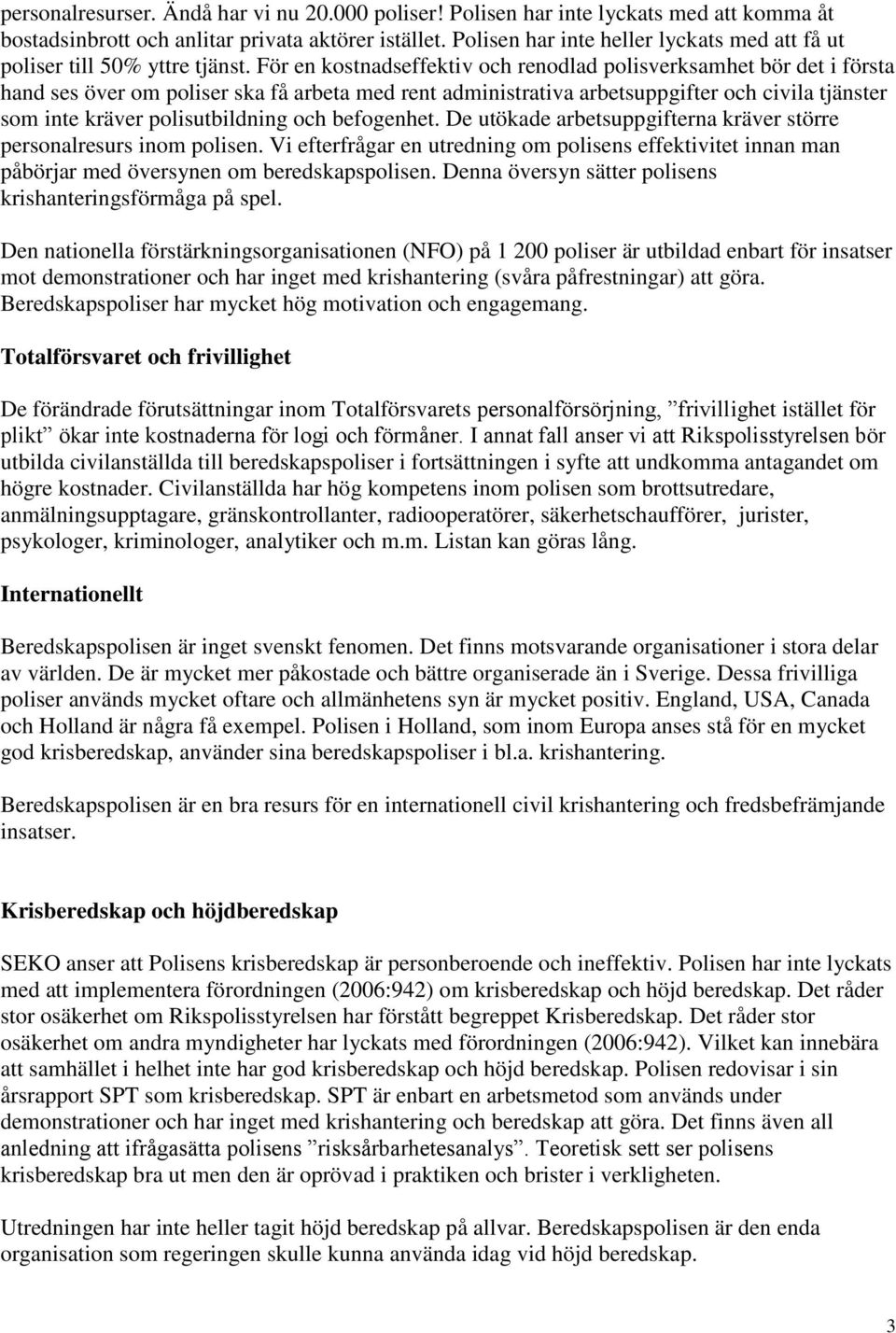 personalresurser. Ändå har vi nu 20.000 poliser! Polisen har inte lyckats med att komma åt bostadsinbrott och anlitar privata aktörer istället. Polisen har inte heller lyckats med att få ut poliser till 50% yttre tjänst. För en kostnadseffektiv och renodlad polisverksamhet bör det i första hand ses över om poliser ska få arbeta med rent administrativa arbetsuppgifter och civila tjänster som inte kräver polisutbildning och befogenhet. De utökade arbetsuppgifterna kräver större personalresurs inom polisen. Vi efterfrågar en utredning om polisens effektivitet innan man påbörjar med översynen om beredskapspolisen. Denna översyn sätter polisens krishanteringsförmåga på spel.

Den nationella förstärkningsorganisationen (NFO) på 1 200 poliser är utbildad enbart för insatser mot demonstrationer och har inget med krishantering (svåra påfrestningar) att göra. Beredskapspoliser har mycket hög motivation och engagemang.

Totalförsvaret och frivillighet

De förändrade förutsättningar inom Totalförsvarets personalförsörjning, ”frivillighet istället för plikt” ökar inte kostnaderna för logi och förmåner. I annat fall anser vi att Rikspolisstyrelsen bör utbilda civilanställda till beredskapspoliser i fortsättningen i syfte att undkomma antagandet om högre kostnader. Civilanställda har hög kompetens inom polisen som brottsutredare, anmälningsupptagare, gränskontrollanter, radiooperatörer, säkerhetschaufförer, jurister, psykologer, kriminologer, analytiker och m.m. Listan kan göras lång.

Internationellt

Beredskapspolisen är inget svenskt fenomen. Det finns motsvarande organisationer i stora delar av världen. De är mycket mer påkostade och bättre organiserade än i Sverige. Dessa frivilliga poliser används mycket oftare och allmänhetens syn är mycket positiv. England, USA, Canada och Holland är några få exempel. Polisen i Holland, som inom Europa anses stå för en mycket god krisberedskap, använder sina beredskapspoliser i bl.a. krishantering.

Beredskapspolisen är en bra resurs för en internationell civil krishantering och fredsbefrämjande insatser.

Krisberedskap och höjdberedskap

SEKO anser att Polisens krisberedskap är personberoende och ineffektiv. Polisen har inte lyckats med att implementera förordningen (2006:942) om krisberedskap och höjd beredskap. Det råder stor osäkerhet om Rikspolisstyrelsen har förstått begreppet Krisberedskap. Det råder stor osäkerhet om andra myndigheter har lyckats med förordningen (2006:942). Vilket kan innebära att samhället i helhet inte har god krisberedskap och höjd beredskap. Polisen redovisar i sin årsrapport SPT som krisberedskap. SPT är enbart en arbetsmetod som används under demonstrationer och har inget med krishantering och beredskap att göra. Det finns även all anledning att ifrågasätta polisens ”risksårbarhetesanalys”. Teoretisk sett ser polisens krisberedskap bra ut men den är oprövad i praktiken och brister i verkligheten.

Utredningen har inte heller tagit höjd beredskap på allvar. Beredskapspolisen är den enda organisation som regeringen skulle kunna använda idag vid höjd beredskap.

3